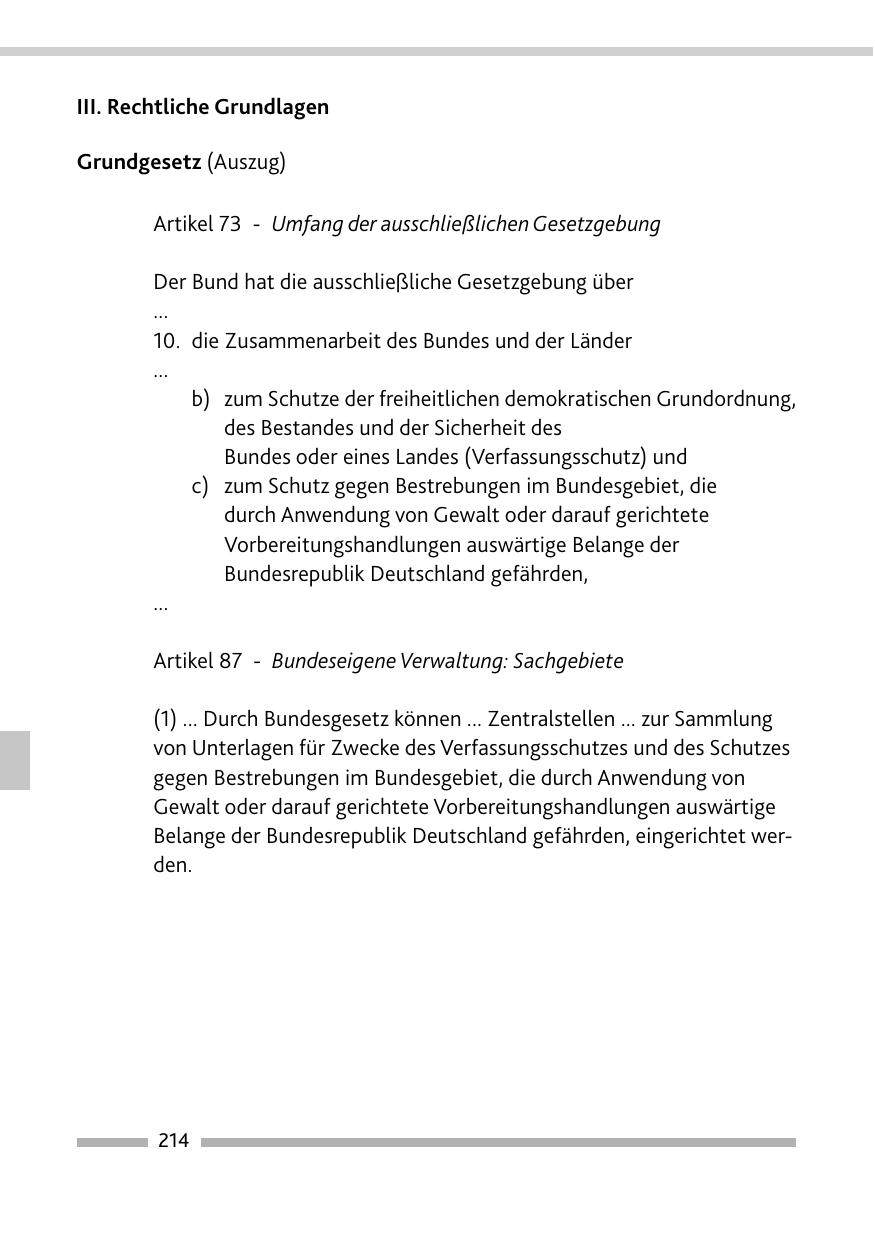 III. Rechtliche Grundlagen

Grundgesetz (Auszug)

Artikel 73 - Umfang der ausschließlichen Gesetzgebung

Der Bund hat die ausschließliche Gesetzgebung über
...
10. die Zusammenarbeit des Bundes und der Länder
...
b) zum Schutze der freiheitlichen demokratischen Grundordnung, des Bestandes und der Sicherheit des Bundes oder eines Landes (Verfassungsschutz) und
c) zum Schutz gegen Bestrebungen im Bundesgebiet, die durch Anwendung von Gewalt oder darauf gerichtete Vorbereitungshandlungen auswärtige Belange der Bundesrepublik Deutschland gefährden,
...

Artikel 87 - Bundeseigene Verwaltung: Sachgebiete

(1) ... Durch Bundesgesetz können ... Zentralstellen ... zur Sammlung von Unterlagen für Zwecke des Verfassungsschutzes und des Schutzes gegen Bestrebungen im Bundesgebiet, die durch Anwendung von Gewalt oder darauf gerichtete Vorbereitungshandlungen auswärtige Belange der Bundesrepublik Deutschland gefährden, eingerichtet werden.

214